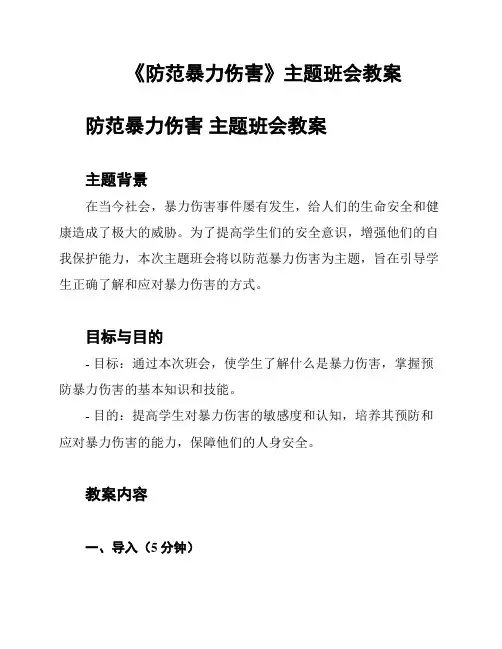 《防范暴力伤害》主题班会教案

防范暴力伤害 主题班会教案

主题背景

在当今社会，暴力伤害事件屡有发生，给人们的生命安全和健康造成了极大的威胁。为了提高学生们的安全意识，增强他们的自我保护能力，本次主题班会将以防范暴力伤害为主题，旨在引导学生正确了解和应对暴力伤害的方式。

目标与目的

- 目标：通过本次班会，使学生了解什么是暴力伤害，掌握预防暴力伤害的基本知识和技能。

- 目的：提高学生对暴力伤害的敏感度和认知，培养其预防和应对暴力伤害的能力，保障他们的人身安全。

教案内容

一、导入（5 分钟）